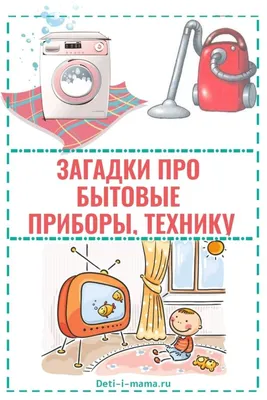 ЗАГАДКИ ПРО БЫТОВЫЕ ПРИБОРЫ, ТЕХНИКУ

Deti-i-mama.ru